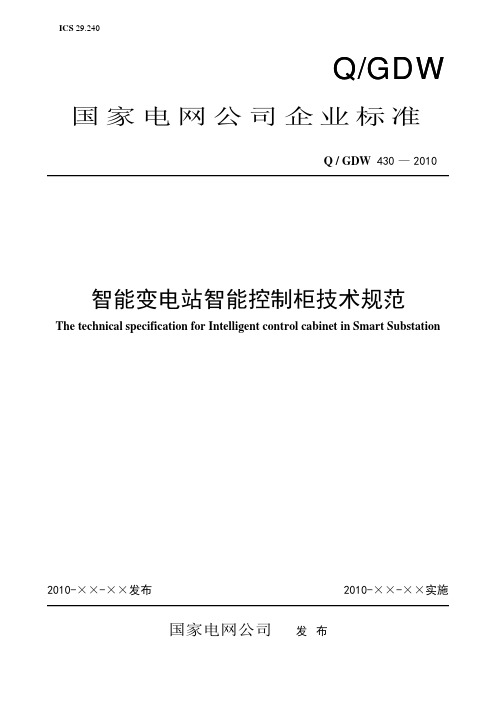 ICS 29.240

Q/GDW

国家电网公司企业标准

Q / GDW 430 — 2010

智能变电站智能控制柜技术规范

The technical specification for Intelligent control cabinet in Smart Substation

2010-××-××发布

2010-××-××实施

国家电网公司 发 布